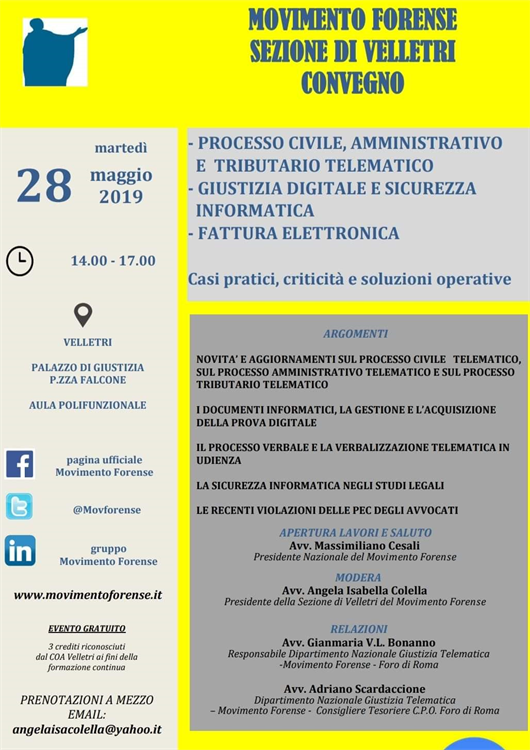 MOVIMENTO FORENSE
SEZIONE DI VELLETRI
CONVEGNO

martedì
28 maggio
2019

14.00 - 17.00

VELLETRI

PALAZZO DI GIUSTIZIA
P.ZZA FALCONE

AULA POLIFUNZIONALE

pagina ufficiale
Movimento Forense

@Movforense

gruppo
Movimento Forense

www.movimentoforense.it

EVENTO GRATUITO

3 crediti riconosciuti dal COA Velletri ai fini della formazione continua

PRENOTAZIONI A MEZZO EMAIL:
angelaisacolella@yahoo.it

- PROCESSO CIVILE, AMMINISTRATIVO E TRIBUTARIO TELEMATICO
- GIUSTIZIA DIGITALE E SICUREZZA INFORMATICA
- FATTURA ELETTRONICA

Casi pratici, criticità e soluzioni operative

ARGOMENTI

NOVITA' E AGGIORNAMENTI SUL PROCESSO CIVILE TELEMATICO, SUL PROCESSO AMMINISTRATIVO TELEMATICO E SUL PROCESSO TRIBUTARIO TELEMATICO

I DOCUMENTI INFORMATICI, LA GESTIONE E L'ACQUISIZIONE DELLA PROVA DIGITALE

IL PROCESSO VERBALE E LA VERBALIZZAZIONE TELEMATICA IN UDIENZA

LA SICUREZZA INFORMATICA NEGLI STUDI LEGALI

LE RECENTI VIOLAZIONI DELLE PEC DEGLI AVVOCATI

APERTURA LAVORI E SALUTO
Avv. Massimiliano Cesali
Presidente Nazionale del Movimento Forense

MODERA
Avv. Angela Isabella Colella
Presidente della Sezione di Velletri del Movimento Forense

RELAZIONI
Avv. Gianmaria V.L. Bonanno
Responsabile Dipartimento Nazionale Giustizia Telematica -Movimento Forense - Foro di Roma

Avv. Adriano Scardaccione
Dipartimento Nazionale Giustizia Telematica – Movimento Forense - Consigliere Tesoriere C.P.O. Foro di Roma